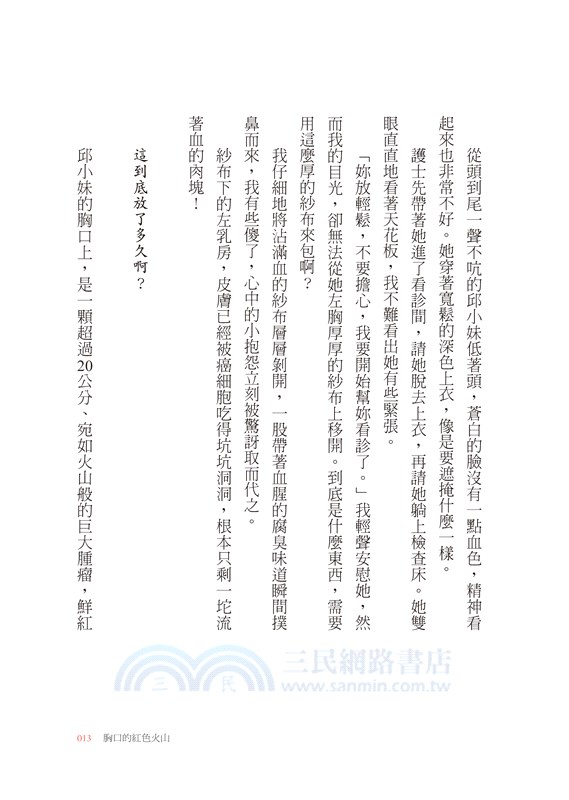 從頭到尾一聲不吭的邱小妹低著頭，蒼白的臉沒有一點血色，精神看起來也非常不好。她穿著寬鬆的深色上衣，像是要遮掩什麼一樣。

護士先帶著她進了看診間，請她脫去上衣，再請她躺上檢查床。她雙眼直直地看著天花板，我不難看出她有些緊張。

「妳放輕鬆，不要擔心，我要開始幫妳看診了。」我輕聲安慰她，然而我的目光，卻無法從她左胸厚厚的紗布上移開。到底是什麼東西，需要用這麼厚的紗布來包啊？

我仔細地將沾滿血的紗布層層剝開，一股帶著血腥的腐臭味道瞬間撲鼻而來，我有些傻了，心中的小抱怨立刻被驚訝取而代之。

紗布下的左乳房，皮膚已經被癌細胞吃得坑坑洞洞，根本只剩一坨流著血的肉塊！

這到底放了多久啊？

邱小妹的胸口上，是一顆超過20公分、宛如火山般的巨大腫瘤，鮮紅

三民網路書店
www.sanmin.com.tw

013　胸口的紅色火山